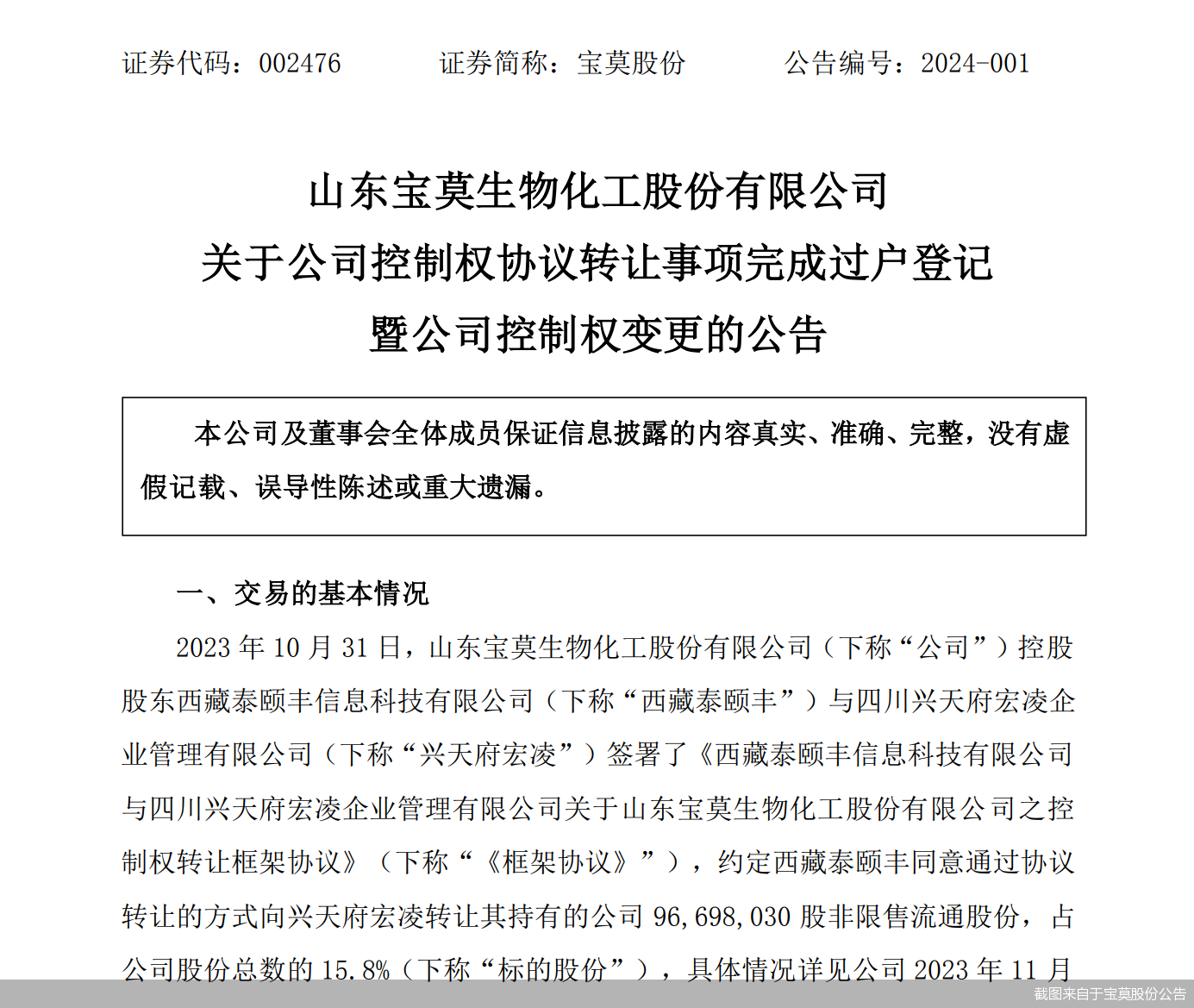 证券代码：002476　　证券简称：宝莫股份　　公告编号：2024-001

山东宝莫生物化工股份有限公司
关于公司控制权协议转让事项完成过户登记
暨公司控制权变更的公告

本公司及董事会全体成员保证信息披露的内容真实、准确、完整，没有虚假记载、误导性陈述或重大遗漏。

一、交易的基本情况

2023 年 10 月 31 日，山东宝莫生物化工股份有限公司（下称“公司”）控股股东西藏泰颐丰信息科技有限公司（下称“西藏泰颐丰”）与四川兴天府宏凌企业管理有限公司（下称“兴天府宏凌”）签署了《西藏泰颐丰信息科技有限公司与四川兴天府宏凌企业管理有限公司关于山东宝莫生物化工股份有限公司之控制权转让框架协议》（下称“《框架协议》”），约定西藏泰颐丰同意通过协议转让的方式向兴天府宏凌转让其持有的公司 96,698,030 股非限售流通股份，占公司股份总数的 15.8%（下称“标的股份”），具体情况详见公司 2023 年 11 月

截图来自于宝莫股份公告